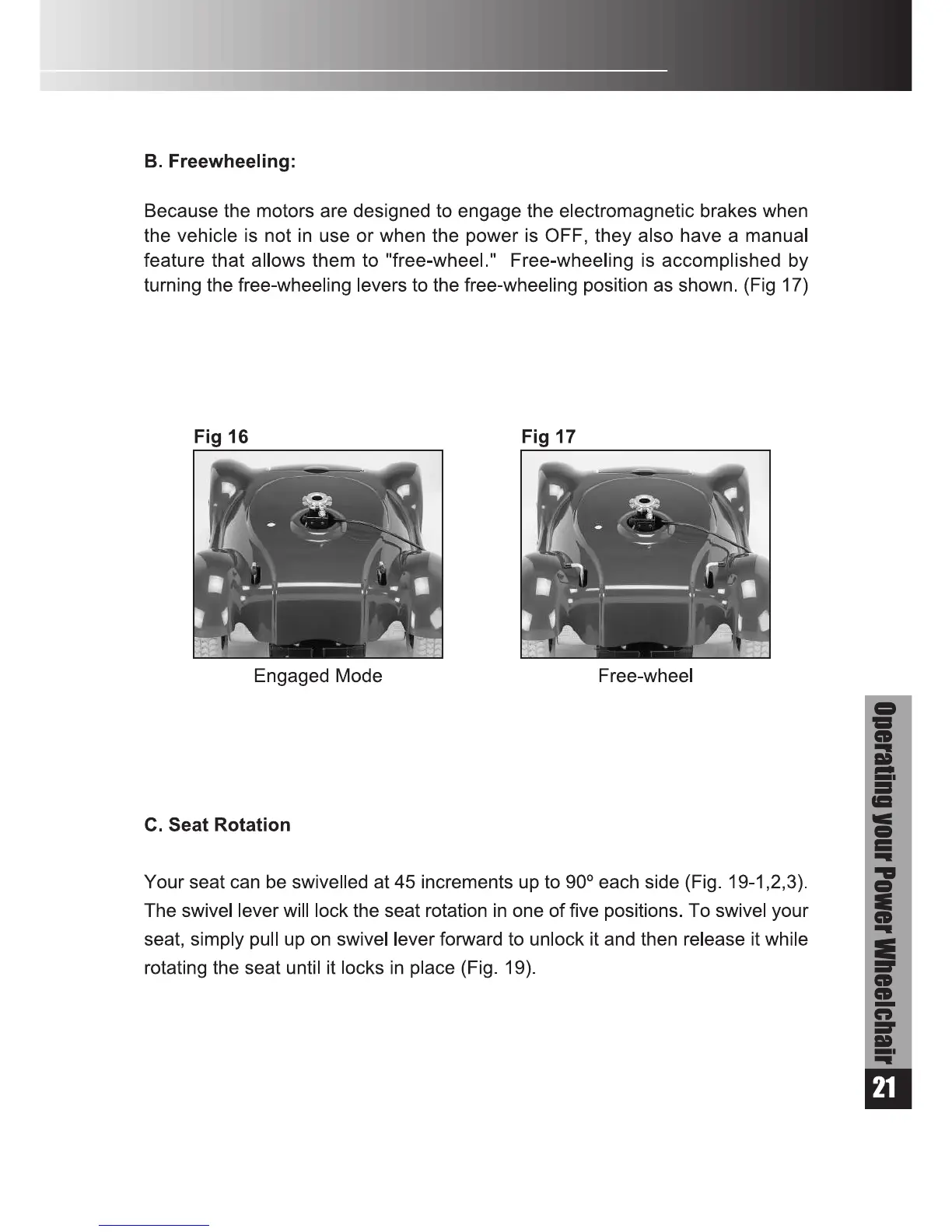 B. Freewheeling:

Because the motors are designed to engage the electromagnetic brakes when the vehicle is not in use or when the power is OFF, they also have a manual feature that allows them to "free-wheel." Free-wheeling is accomplished by turning the free-wheeling levers to the free-wheeling position as shown. (Fig 17)

Fig 16

Engaged Mode

Fig 17

Free-wheel

C. Seat Rotation

Your seat can be swivelled at 45 increments up to 90° each side (Fig. 19-1,2,3). The swivel lever will lock the seat rotation in one of five positions. To swivel your seat, simply pull up on swivel lever forward to unlock it and then release it while rotating the seat until it locks in place (Fig. 19).

Operating your Power Wheelchair

21